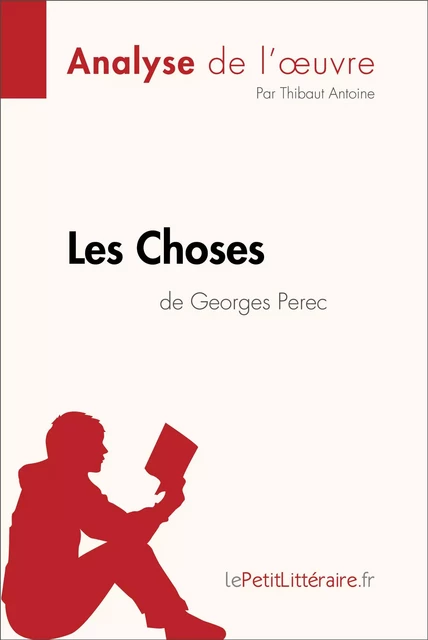 Analyse de l'œuvre
Par Thibaut Antoine

Les Choses
de Georges Perec

lePetitLittéraire.fr